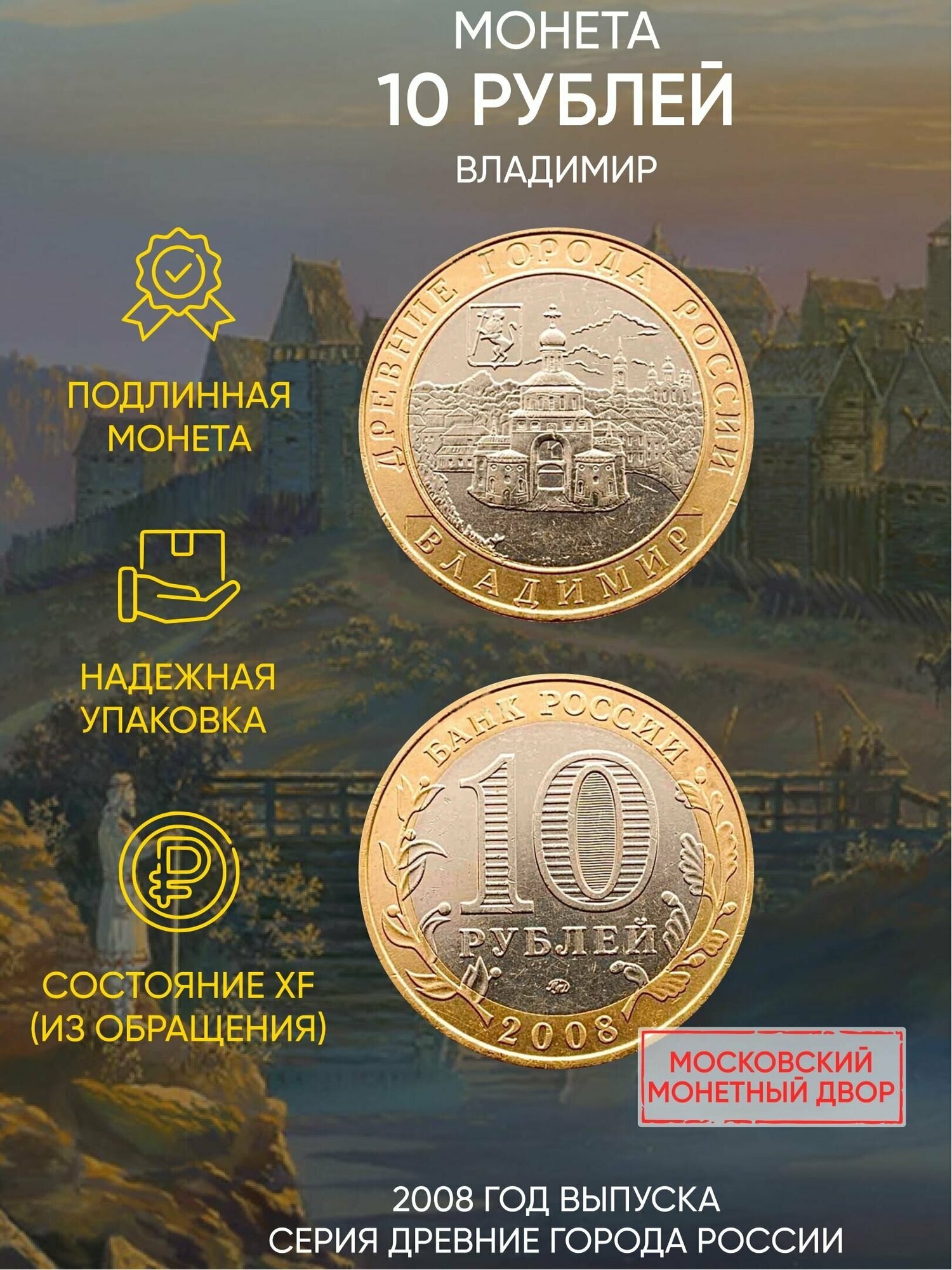 МОНЕТА
10 РУБЛЕЙ
ВЛАДИМИР

ПОДЛИННАЯ МОНЕТА

НАДЕЖНАЯ УПАКОВКА

СОСТОЯНИЕ XF (ИЗ ОБРАЩЕНИЯ)

ДРЕВНИЕ ГОРОДА РОССИИ

ВЛАДИМИР

БАНК РОССИИ

10

РУБЛЕЙ

ММД

2008

МОСКОВСКИЙ МОНЕТНЫЙ ДВОР

2008 ГОД ВЫПУСКА
СЕРИЯ ДРЕВНИЕ ГОРОДА РОССИИ